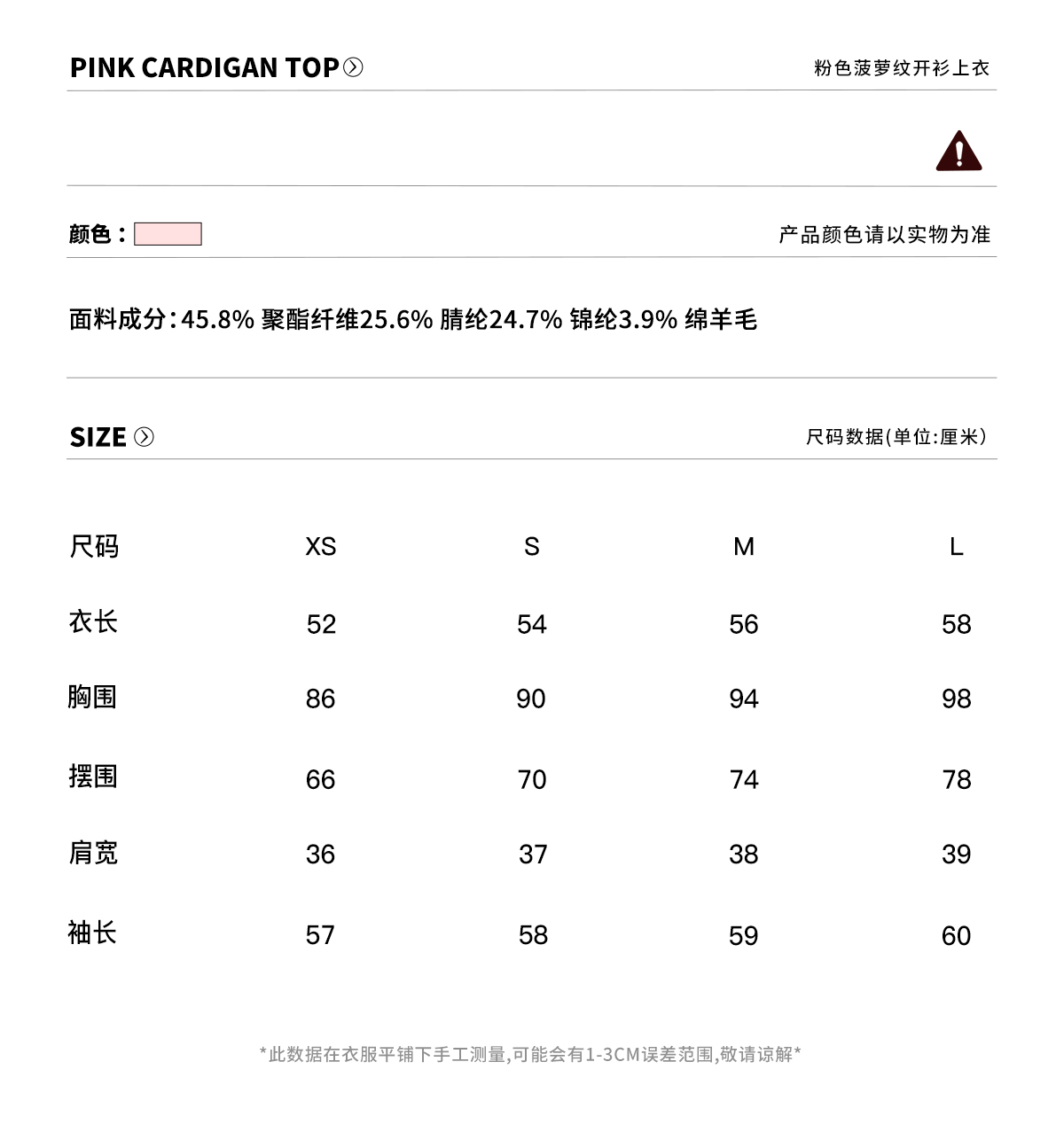 PINK CARDIGAN TOP

粉色菠萝纹开衫上衣

颜色：

产品颜色请以实物为准

面料成分：45.8% 聚酯纤维25.6% 腈纶24.7% 锦纶3.9% 绵羊毛

SIZE

尺码数据(单位:厘米)

| 尺码 | XS | S | M | L |
|---|---|---|---|---|
| 衣长 | 52 | 54 | 56 | 58 |
| 胸围 | 86 | 90 | 94 | 98 |
| 摆围 | 66 | 70 | 74 | 78 |
| 肩宽 | 36 | 37 | 38 | 39 |
| 袖长 | 57 | 58 | 59 | 60 |

*此数据在衣服平铺下手工测量,可能会有1-3CM误差范围,敬请谅解*